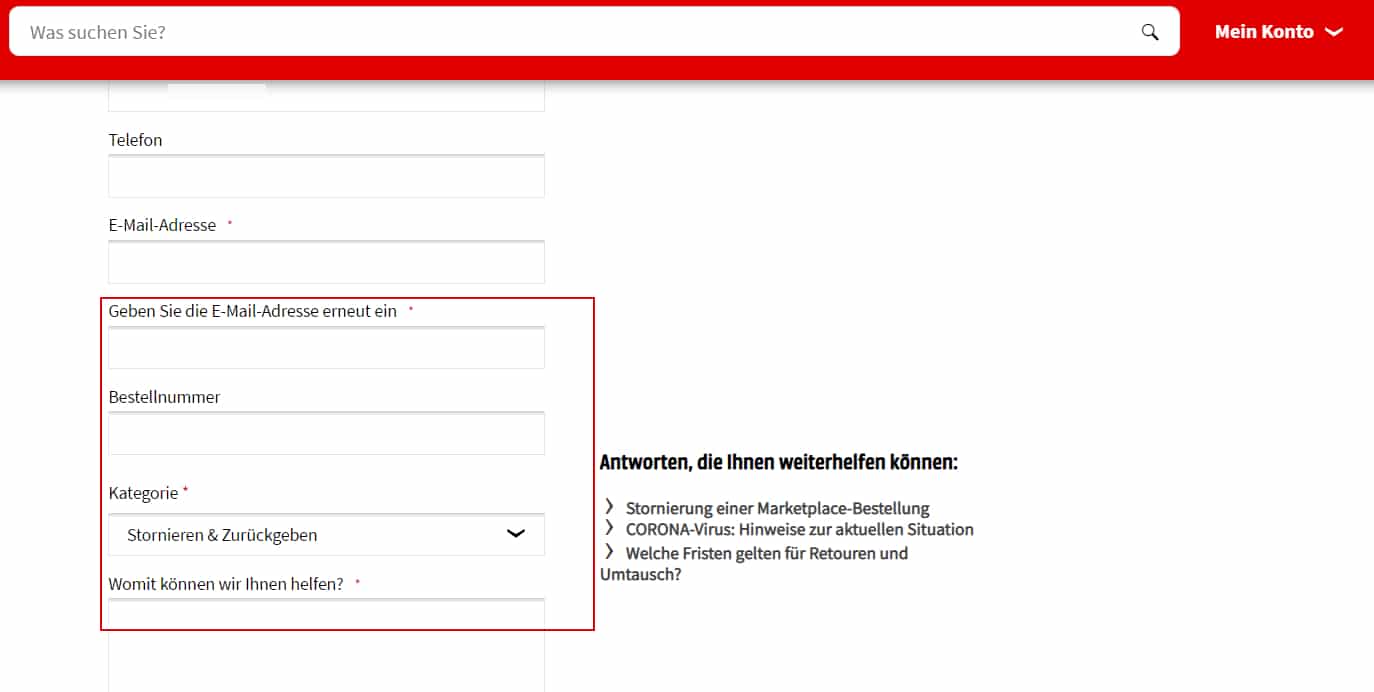 Was suchen Sie?

Mein Konto

Telefon

E-Mail-Adresse *

Geben Sie die E-Mail-Adresse erneut ein *

Bestellnummer

Kategorie *

Stornieren & Zurückgeben

Womit können wir Ihnen helfen? *

Antworten, die Ihnen weiterhelfen können:

Stornierung einer Marketplace-Bestellung
CORONA-Virus: Hinweise zur aktuellen Situation
Welche Fristen gelten für Retouren und Umtausch?